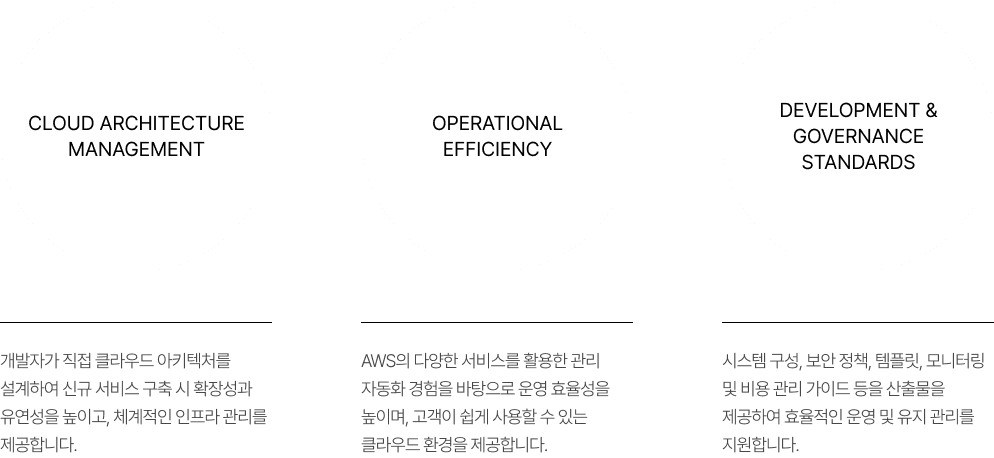 CLOUD ARCHITECTURE MANAGEMENT

개발자가 직접 클라우드 아키텍처를 설계하여 신규 서비스 구축 시 확장성과 유연성을 높이고, 체계적인 인프라 관리를 제공합니다.

OPERATIONAL EFFICIENCY

AWS의 다양한 서비스를 활용한 관리 자동화 경험을 바탕으로 운영 효율성을 높이며, 고객이 쉽게 사용할 수 있는 클라우드 환경을 제공합니다.

DEVELOPMENT & GOVERNANCE STANDARDS

시스템 구성, 보안 정책, 템플릿, 모니터링 및 비용 관리 가이드 등을 산출물을 제공하여 효율적인 운영 및 유지 관리를 지원합니다.